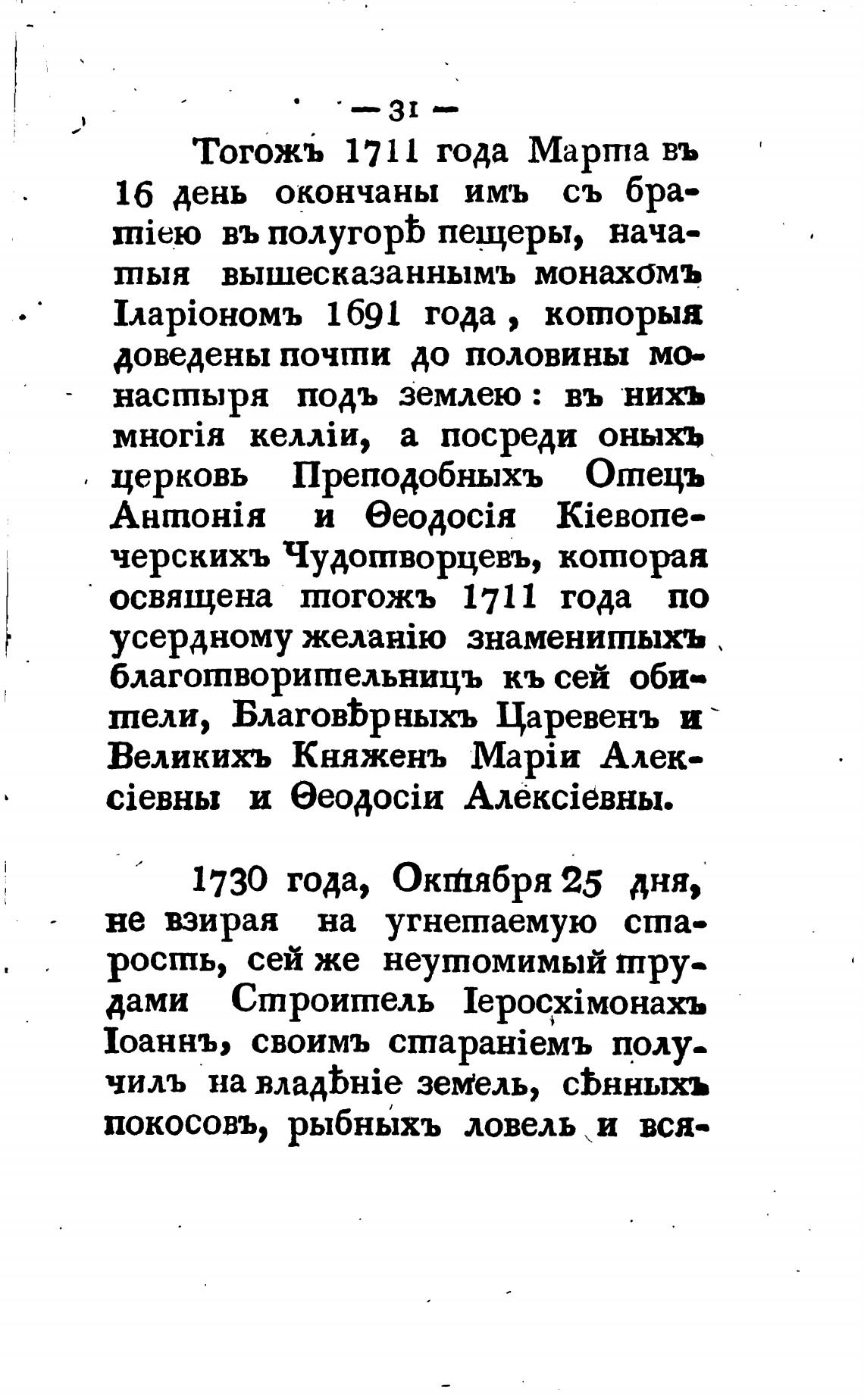 — 31 —

Тогожъ 1711 года Марта въ 16 день окончаны имъ съ братіею въ полугорѣ пещеры, начатыя вышесказаннымъ монахомъ Іларіономъ 1691 года, которыя доведены почти до половины монастыря подъ землею: въ нихъ многія келліи, а посреди оныхъ церковь Преподобныхъ Отецъ Антонія и Ѳеодосія Кіевопечерскихъ Чудотворцевъ, которая освящена тогожъ 1711 года по усердному желанію знаменитыхъ благотворительницъ къ сей обители, Благовѣрныхъ Царевенъ и Великихъ Княженъ Маріи Алексіевны и Ѳеодосіи Алексіевны.

1730 года, Октября 25 дня, не взирая на угнетаемую старость, сей же неутомимый трудами Строитель Іеросхімонахъ Іоаннъ, своимъ стараніемъ получилъ на владѣніе земель, сѣнныхъ покосовъ, рыбныхъ ловель и вся-